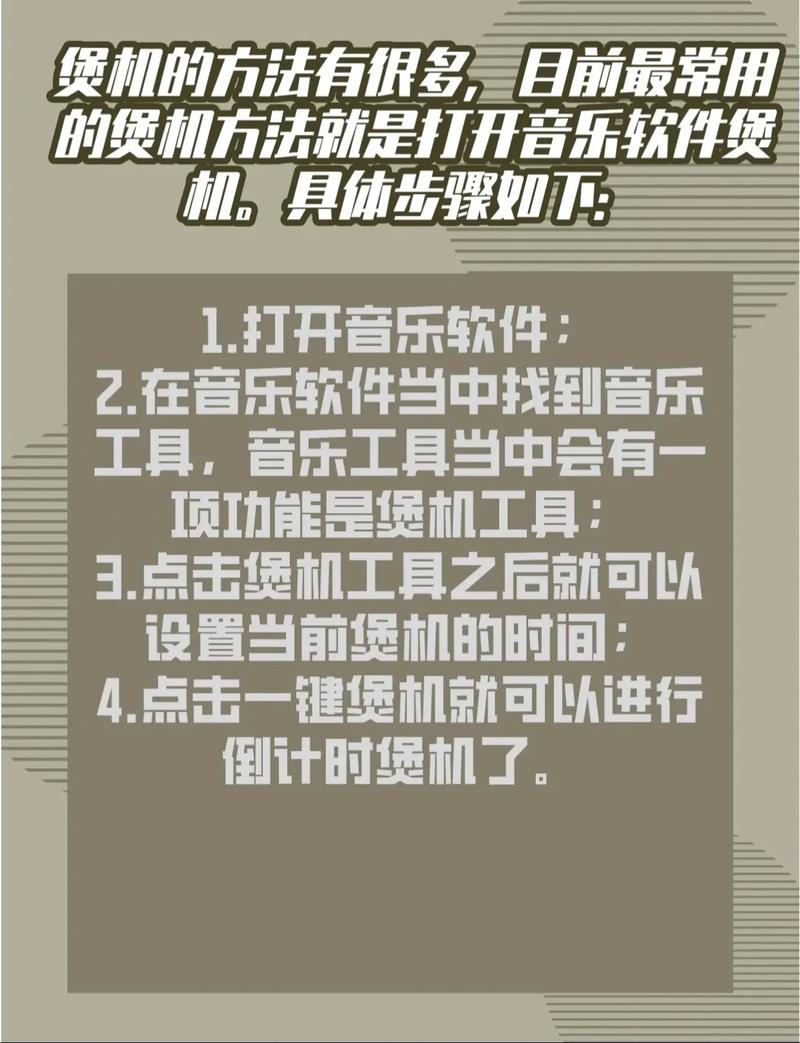 煲机的方法有很多，目前最常用的煲机方法就是打开音乐软件煲机。具体步骤如下：

1.打开音乐软件；
2.在音乐软件当中找到音乐工具，音乐工具当中会有一项功能是煲机工具；
3.点击煲机工具之后就可以设置当前煲机的时间；
4.点击一键煲机就可以进行倒计时煲机了。